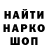 НАЙТИ
НАРКО
ШОП